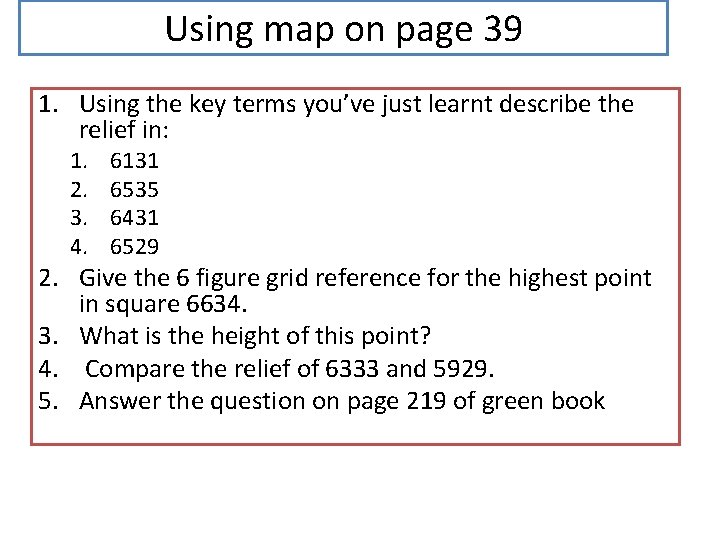 Using map on page 39

1. Using the key terms you've just learnt describe the relief in:
1. 6131
2. 6535
3. 6431
4. 6529
2. Give the 6 figure grid reference for the highest point in square 6634.
3. What is the height of this point?
4. Compare the relief of 6333 and 5929.
5. Answer the question on page 219 of green book